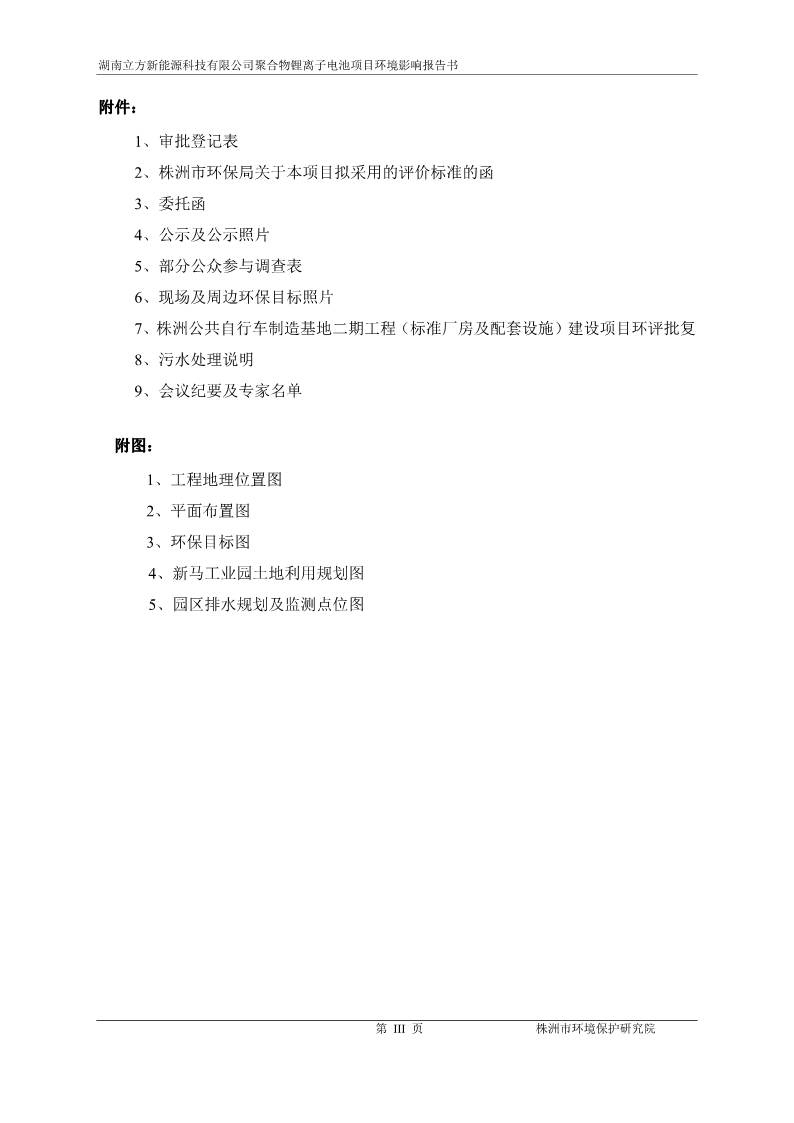 湖南立方新能源科技有限公司聚合物锂离子电池项目环境影响报告书

附件：

1、审批登记表

2、株洲市环保局关于本项目拟采用的评价标准的函

3、委托函

4、公示及公示照片

5、部分公众参与调查表

6、现场及周边环保目标照片

7、株洲公共自行车制造基地二期工程（标准厂房及配套设施）建设项目环评批复

8、污水处理说明

9、会议纪要及专家名单

附图：

1、工程地理位置图

2、平面布置图

3、环保目标图

4、新马工业园土地利用规划图

5、园区排水规划及监测点位图

第 III 页

株洲市环境保护研究院